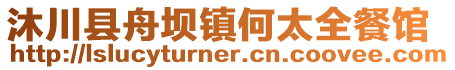 沐川县舟坝镇何太全餐馆
http://lslucyturner.cn.coovee.com